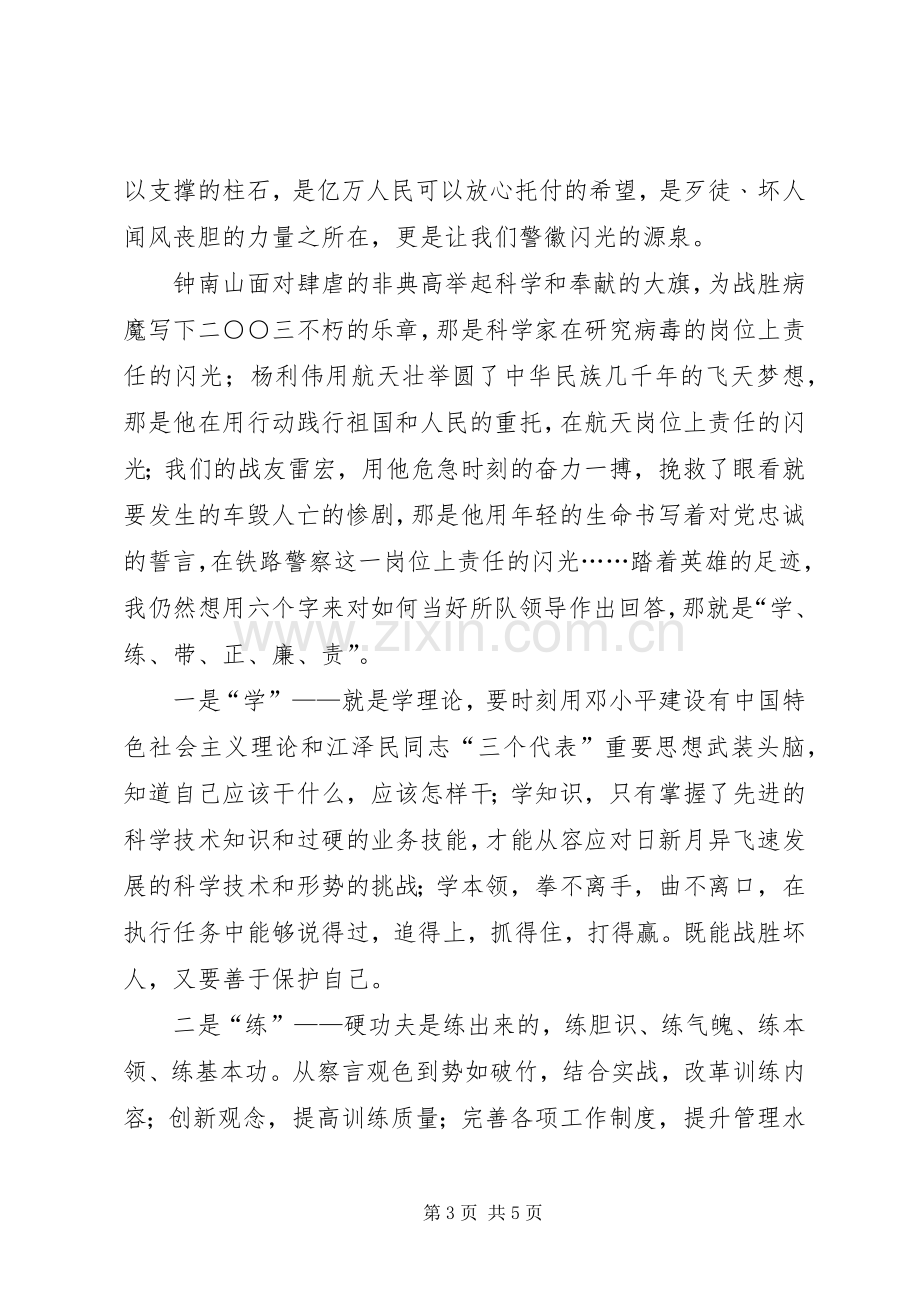 以支撑的柱石，是亿万人民可以放心托付的希望，是歹徒、坏人闻风丧胆的力量之所在，更是让我们警徽闪光的源泉。

钟南山面对肆虐的非典高举起科学和奉献的大旗，为战胜病魔写下二〇〇三不朽的乐章，那是科学家在研究病毒的岗位上责任的闪光；杨利伟用航天壮举圆了中华民族几千年的飞天梦想，那是他在用行动践行祖国和人民的重托，在航天岗位上责任的闪光；我们的战友雷宏，用他危急时刻的奋力一搏，挽救了眼看就要发生的车毁人亡的惨剧，那是他用年轻的生命书写着对党忠诚的誓言，在铁路警察这一岗位上责任的闪光……踏着英雄的足迹，我仍然想用六个字来对如何当好所队领导作出回答，那就是“学、练、带、正、廉、责”。

一是“学”——就是学理论，要时刻用邓小平建设有中国特色社会主义理论和江泽民同志“三个代表”重要思想武装头脑，知道自己应该干什么，应该怎样干；学知识，只有掌握了先进的科学技术知识和过硬的业务技能，才能从容应对日新月异飞速发展的科学技术和形势的挑战；学本领，拳不离手，曲不离口，在执行任务中能够说得过，追得上，抓得住，打得赢。既能战胜坏人，又要善于保护自己。

二是“练”——硬功夫是练出来的，练胆识、练气魄、练本领、练基本功。从察言观色到势如破竹，结合实战，改革训练内容；创新观念，提高训练质量；完善各项工作制度，提升管理水

第3页 共5页

www.zixin.com.cn